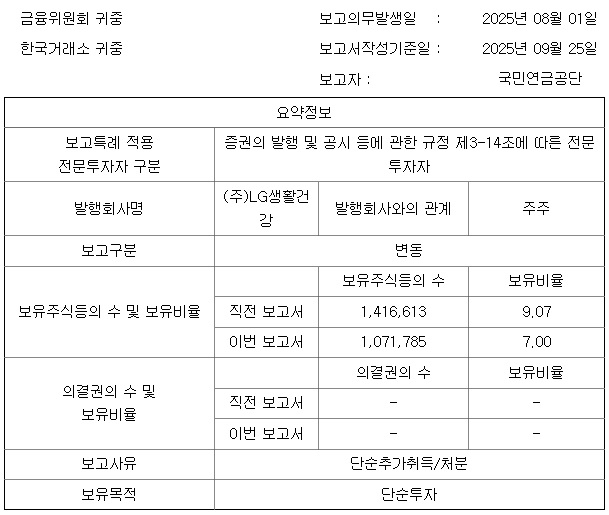 금융위원회 귀중

한국거래소 귀중

보고의무발생일 : 2025년 08월 01일

보고서작성기준일 : 2025년 09월 25일

보고자 : 국민연금공단

| 요약정보 | | | |
|---|---|---|---|
| 보고특례 적용 전문투자자 구분 | 증권의 발행 및 공시 등에 관한 규정 제3-14조에 따른 전문투자자 | | |
| 발행회사명 | (주)LG생활건강 | 발행회사와의 관계 | 주주 |
| 보고구분 | 변동 | | |
| 보유주식등의 수 및 보유비율 | | 보유주식등의 수 | 보유비율 |
| | 직전 보고서 | 1,416,613 | 9.07 |
| | 이번 보고서 | 1,071,785 | 7.00 |
| 의결권의 수 및 보유비율 | | 의결권의 수 | 보유비율 |
| | 직전 보고서 | - | - |
| | 이번 보고서 | - | - |
| 보고사유 | 단순추가취득/처분 | | |
| 보유목적 | 단순투자 | | |